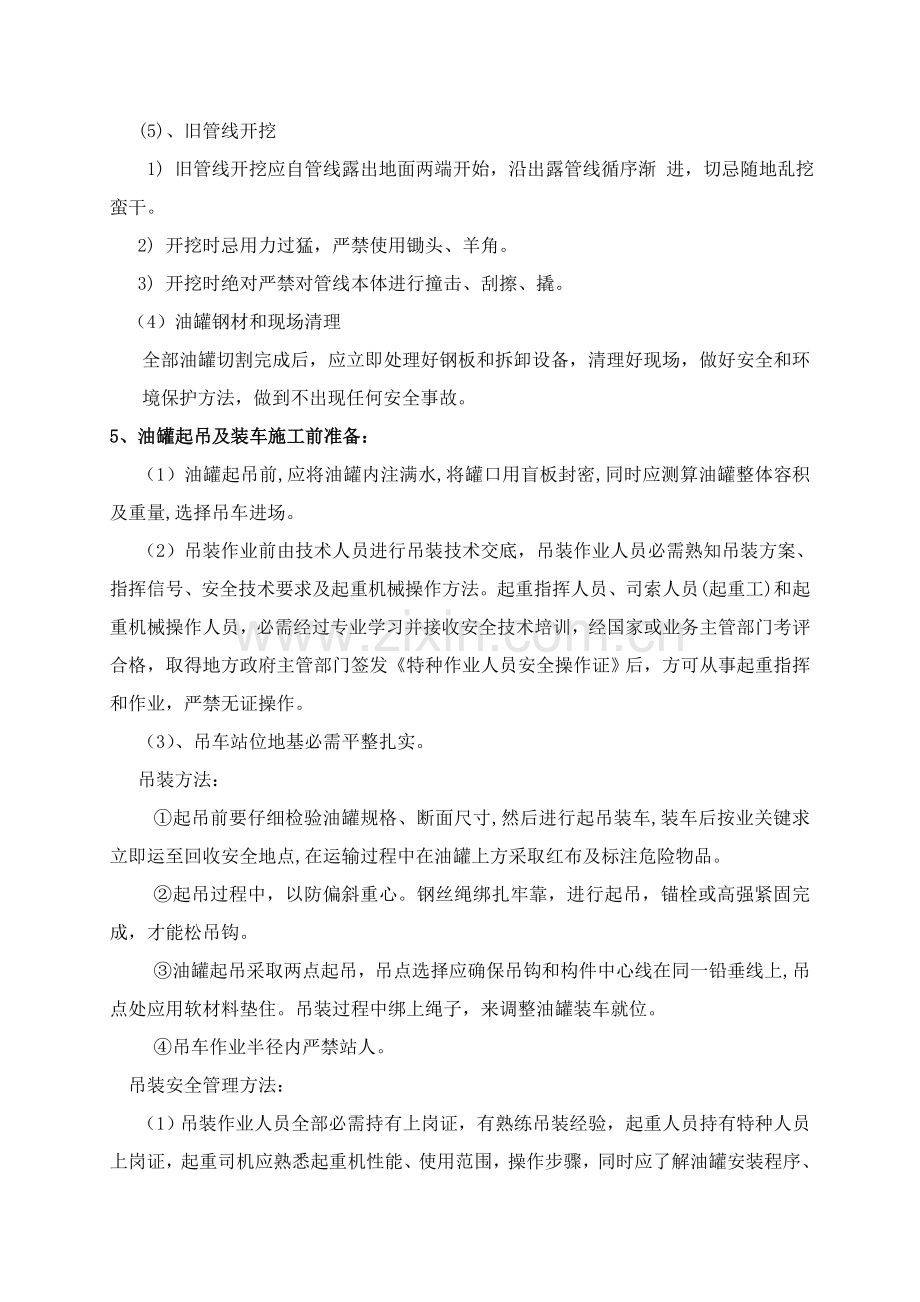 (5)、旧管线开挖

1）旧管线开挖应自管线露出地面两端开始，沿出露管线循序渐 进，切忌随地乱挖蛮干。

2）开挖时忌用力过猛，严禁使用锄头、羊角。

3）开挖时绝对严禁对管线本体进行撞击、刮擦、撬。

（4）油罐钢材和现场清理

全部油罐切割完成后，应立即处理好钢板和拆卸设备，清理好现场，做好安全和环境保护方法，做到不出现任何安全事故。

5、油罐起吊及装车施工前准备：

（1）油罐起吊前,应将油罐内注满水,将罐口用盲板封密,同时应测算油罐整体容积及重量,选择吊车进场。

（2）吊装作业前由技术人员进行吊装技术交底，吊装作业人员必需熟知吊装方案、指挥信号、安全技术要求及起重机械操作方法。起重指挥人员、司索人员(起重工)和起重机械操作人员，必需经过专业学习并接收安全技术培训，经国家或业务主管部门考评合格，取得地方政府主管部门签发《特种作业人员安全操作证》后，方可从事起重指挥和作业，严禁无证操作。

（3）、吊车站位地基必需平整扎实。

吊装方法：

①起吊前要仔细检验油罐规格、断面尺寸,然后进行起吊装车,装车后按业关键求立即运至回收安全地点,在运输过程中在油罐上方采取红布及标注危险物品。

②起吊过程中，以防偏斜重心。钢丝绳绑扎牢靠，进行起吊，锚栓或高强紧固完成，才能松吊钩。

③油罐起吊采取两点起吊，吊点选择应确保吊钩和构件中心线在同一铅垂线上,吊点处应用软材料垫住。吊装过程中绑上绳子，来调整油罐装车就位。

④吊车作业半径内严禁站人。

吊装安全管理方法：

（1）吊装作业人员全部必需持有上岗证，有熟练吊装经验，起重人员持有特种人员上岗证，起重司机应熟悉起重机性能、使用范围，操作步骤，同时应了解油罐安装程序、

www.zixin.com.cn